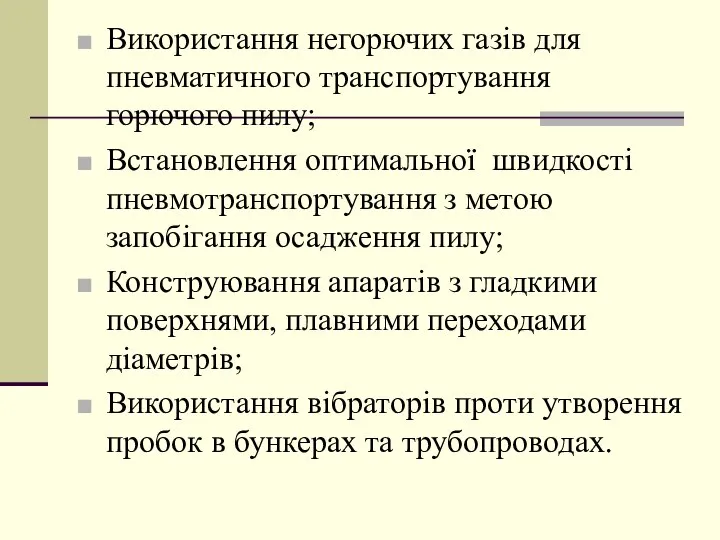 Використання негорючих газів для пневматичного транспортування горючого пилу;

Встановлення оптимальної швидкості пневмотранспортування з метою запобігання осадження пилу;

Конструювання апаратів з гладкими поверхнями, плавними переходами діаметрів;

Використання вібраторів проти утворення пробок в бункерах та трубопроводах.